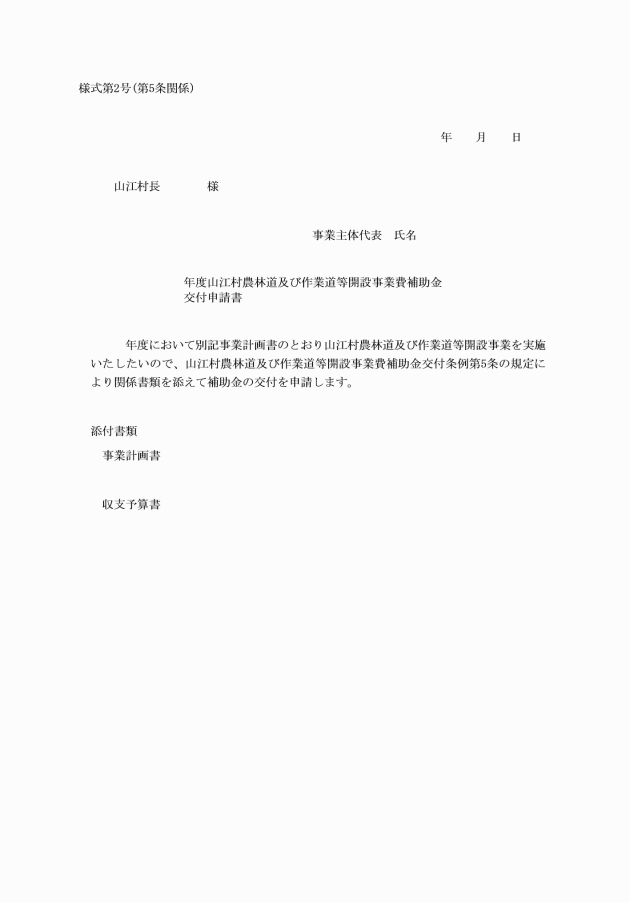 様式第2号(第5条関係)

年　月　日

山江村長　　　様

事業主体代表　氏名

年度山江村農林道及び作業道等開設事業費補助金
交付申請書

年度において別記事業計画書のとおり山江村農林道及び作業道等開設事業を実施いたしたいので、山江村農林道及び作業道等開設事業費補助金交付条例第5条の規定により関係書類を添えて補助金の交付を申請します。

添付書類

事業計画書

収支予算書